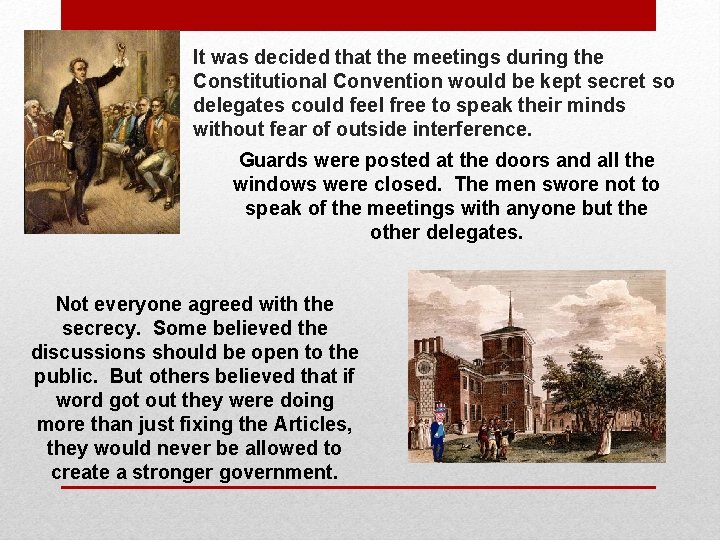 It was decided that the meetings during the Constitutional Convention would be kept secret so delegates could feel free to speak their minds without fear of outside interference.

Guards were posted at the doors and all the windows were closed. The men swore not to speak of the meetings with anyone but the other delegates.

Not everyone agreed with the secrecy. Some believed the discussions should be open to the public. But others believed that if word got out they were doing more than just fixing the Articles, they would never be allowed to create a stronger government.